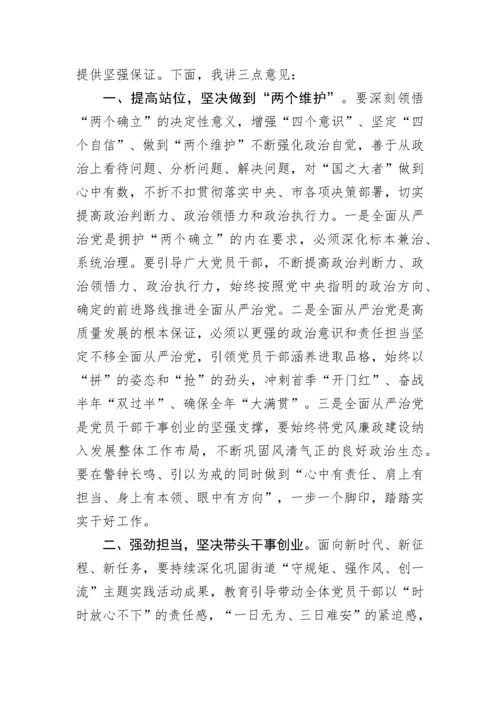 提供坚强保证。下面，我讲三点意见：

一、提高站位，坚决做到“两个维护”。要深刻领悟“两个确立”的决定性意义，增强“四个意识”、坚定“四个自信”、做到“两个维护”不断强化政治自觉，善于从政治上看待问题、分析问题、解决问题，对“国之大者”做到心中有数，不折不扣贯彻落实中央、市各项决策部署，切实提高政治判断力、政治领悟力和政治执行力。一是全面从严治党是拥护“两个确立”的内在要求，必须深化标本兼治、系统治理。要引导广大党员干部，不断提高政治判断力、政治领悟力、政治执行力，始终按照党中央指明的政治方向、确定的前进路线推进全面从严治党。二是全面从严治党是高质量发展的根本保证，必须以更强的政治意识和责任担当坚定不移全面从严治党，引领党员干部涵养进取品格，始终以“拼”的姿态和“抢”的劲头，冲刺首季“开门红”、奋战半年“双过半”、确保全年“大满贯”。三是全面从严治党是党员干部干事创业的坚强支撑，要始终将党风廉政建设纳入发展整体工作布局，不断巩固风清气正的良好政治生态。要在警钟长鸣、引以为戒的同时做到“心中有责任、肩上有担当、身上有本领、眼中有方向”，一步一个脚印，踏踏实实干好工作。

二、强劲担当，坚决带头干事创业。面向新时代、新征程、新任务，要持续深化巩固街道“守规矩、强作风、创一流”主题实践活动成果，教育引导带动全体党员干部以“时时放心不下”的责任感，“一日无为、三日难安”的紧迫感，